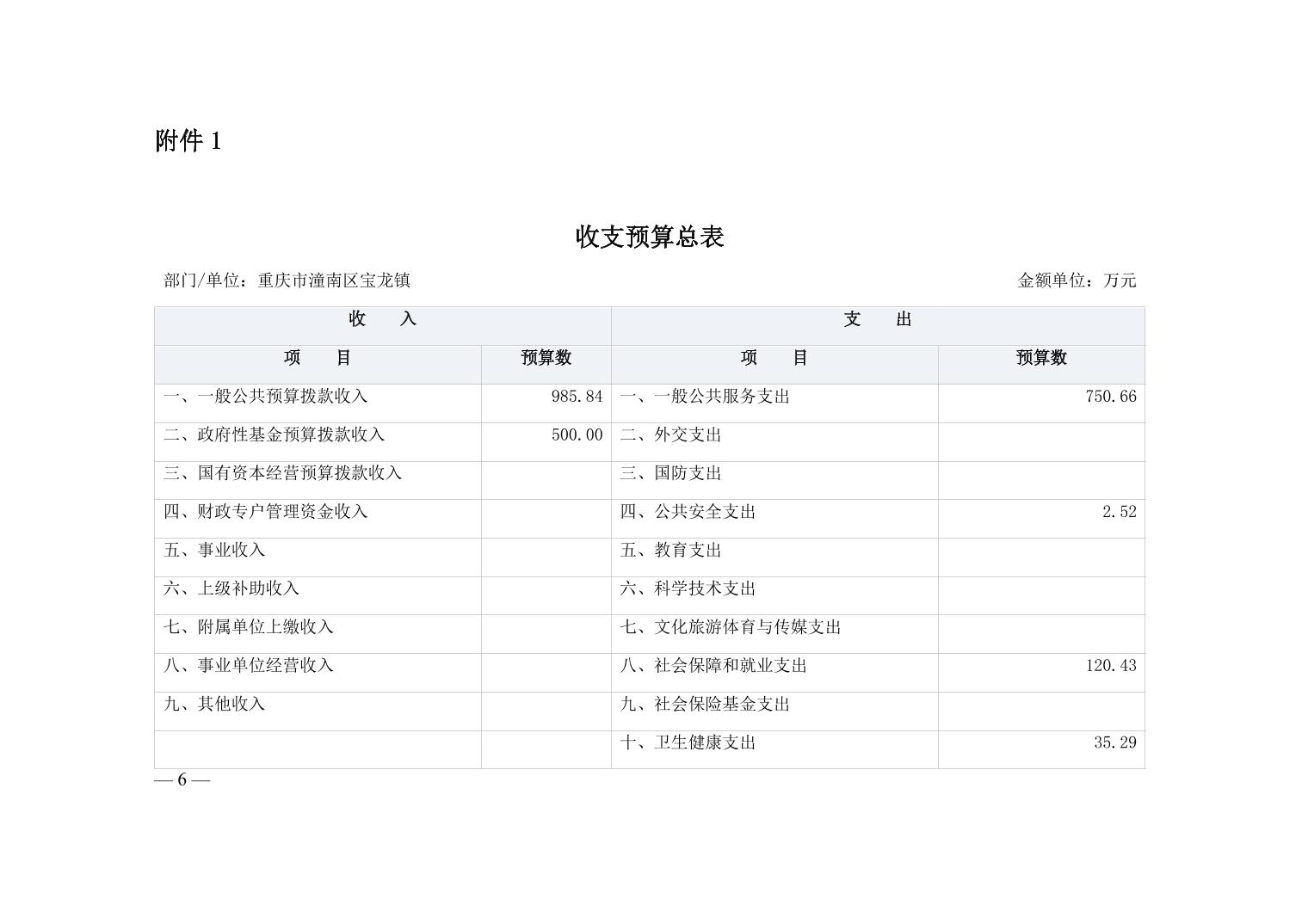 附件 1

收支预算总表

部门/单位：重庆市潼南区宝龙镇

金额单位：万元

| 收　　入 | | 支　　出 | |
|---|---|---|---|
| 项　　目 | 预算数 | 项　　目 | 预算数 |
| 一、一般公共预算拨款收入 | 985.84 | 一、一般公共服务支出 | 750.66 |
| 二、政府性基金预算拨款收入 | 500.00 | 二、外交支出 | |
| 三、国有资本经营预算拨款收入 | | 三、国防支出 | |
| 四、财政专户管理资金收入 | | 四、公共安全支出 | 2.52 |
| 五、事业收入 | | 五、教育支出 | |
| 六、上级补助收入 | | 六、科学技术支出 | |
| 七、附属单位上缴收入 | | 七、文化旅游体育与传媒支出 | |
| 八、事业单位经营收入 | | 八、社会保障和就业支出 | 120.43 |
| 九、其他收入 | | 九、社会保险基金支出 | |
| | | 十、卫生健康支出 | 35.29 |

— 6 —